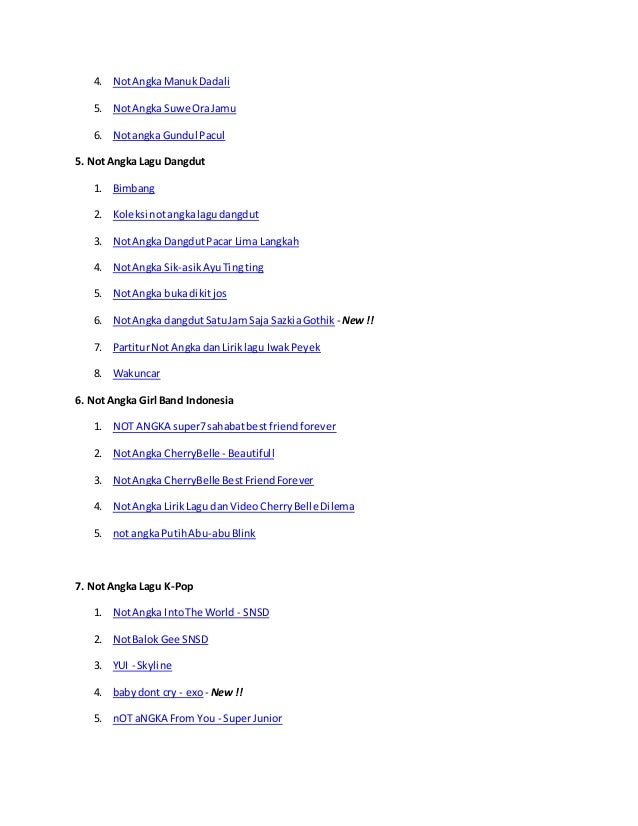 4. Not Angka Manuk Dadali

5. Not Angka Suwe Ora Jamu

6. Not angka Gundul Pacul

5. Not Angka Lagu Dangdut

1. Bimbang

2. Koleksi not angka lagu dangdut

3. Not Angka Dangdut Pacar Lima Langkah

4. Not Angka Sik-asik Ayu Ting ting

5. Not Angka buka dikit jos

6. Not Angka dangdut Satu Jam Saja Sazkia Gothik - New !!

7. Partitur Not Angka dan Lirik lagu Iwak Peyek

8. Wakuncar

6. Not Angka Girl Band Indonesia

1. NOT ANGKA super7 sahabat best friend forever

2. Not Angka CherryBelle - Beautifull

3. Not Angka CherryBelle Best Friend Forever

4. Not Angka Lirik Lagu dan Video Cherry Belle Dilema

5. not angka Putih Abu-abu Blink

7. Not Angka Lagu K-Pop

1. Not Angka Into The World - SNSD

2. Not Balok Gee SNSD

3. YUI - Skyline

4. baby dont cry - exo - New !!

5. nOT aNGKA From You - Super Junior